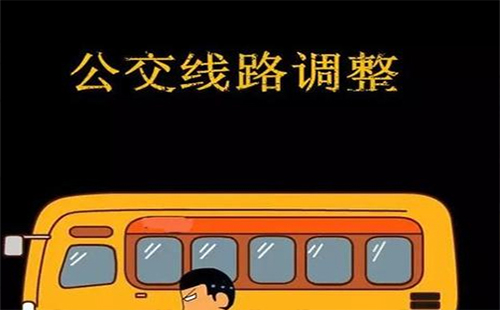 公交线路调整